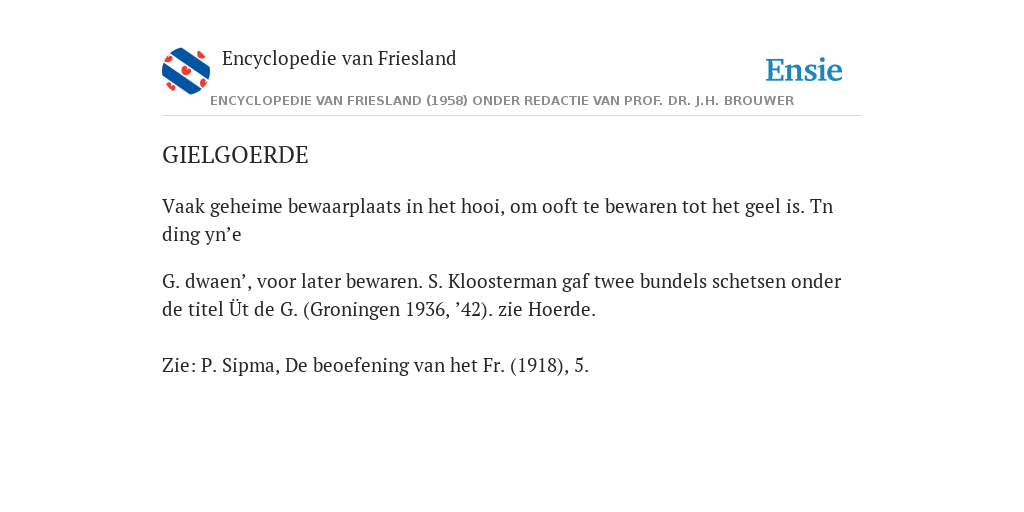 Encyclopedie van Friesland

Ensie

ENCYCLOPEDIE VAN FRIESLAND (1958) ONDER REDACTIE VAN PROF. DR. J.H. BROUWER

GIELGOERDE

Vaak geheime bewaarplaats in het hooi, om ooft te bewaren tot het geel is. Tn ding yn’e

G. dwaen’, voor later bewaren. S. Kloosterman gaf twee bundels schetsen onder de titel Üt de G. (Groningen 1936, ’42). zie Hoerde.

Zie: P. Sipma, De beoefening van het Fr. (1918), 5.